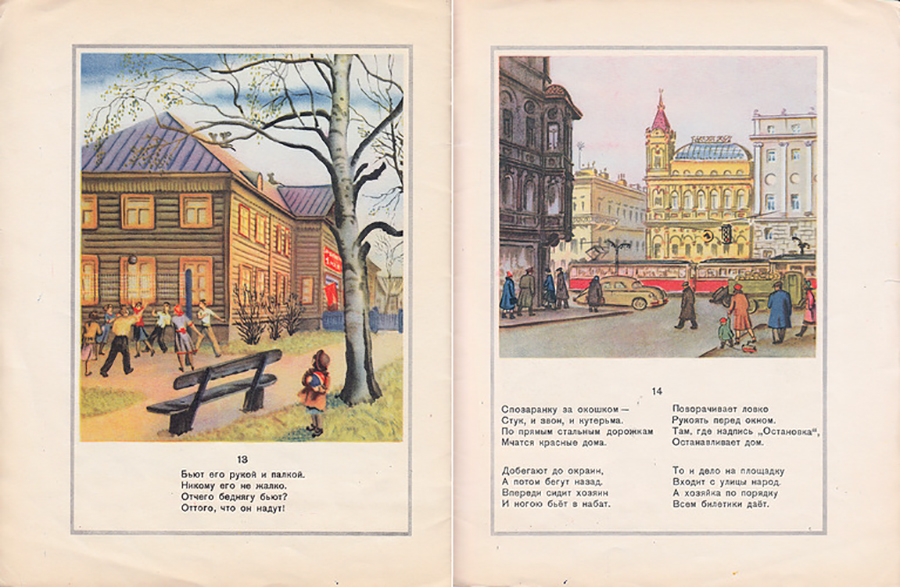 13

Бьют его рукой и палкой.
Никому его не жалко.
Отчего беднягу бьют?
Оттого, что он надут!

14

Спозаранку за окошком —
Стук, и звон, и кутерьма.
По прямым стальным дорожкам
Мчатся красные дома.

Добегают до окраин,
А потом бегут назад.
Впереди сидит хозяин
И ногою бьёт в набат.

Поворачивает ловко
Рукоять перед окном.
Там, где надпись „Остановка",
Останавливает дом.

То и дело на площадку
Входит с улицы народ.
А хозяйка по порядку
Всем билетики даёт.